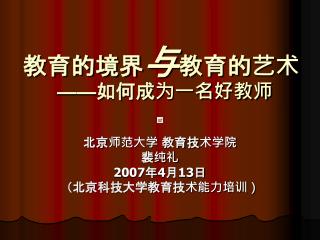 教育的境界与教育的艺术
——如何成为一名好教师

北京师范大学 教育技术学院
裴纯礼
2007年4月13日
（北京科技大学教育技术能力培训）